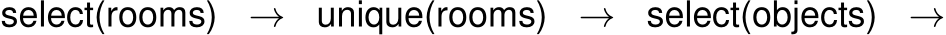 select(rooms) $\rightarrow$ unique(rooms) $\rightarrow$ select(objects) $\rightarrow$